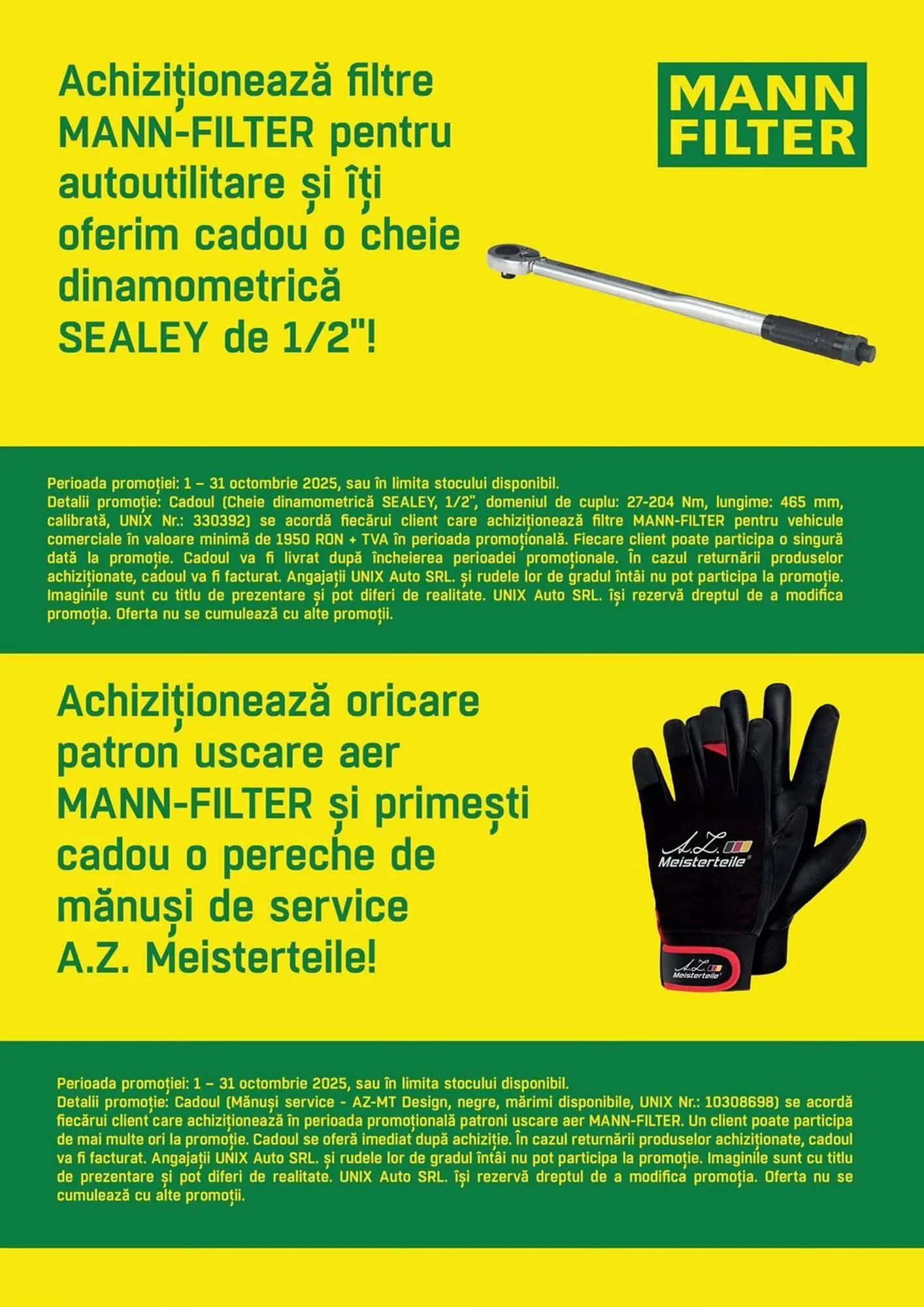 Achiziționează filtre MANN-FILTER pentru autoutilitare și îți oferim cadou o cheie dinamometrică SEALEY de 1/2"!

MANN FILTER

Perioada promoției: 1 – 31 octombrie 2025, sau în limita stocului disponibil.
Detalii promoție: Cadoul (Cheie dinamometrică SEALEY, 1/2", domeniul de cuplu: 27-204 Nm, lungime: 465 mm, calibrată, UNIX Nr.: 330392) se acordă fiecărui client care achiziționează filtre MANN-FILTER pentru vehicule comerciale în valoare minimă de 1950 RON + TVA în perioada promoțională. Fiecare client poate participa o singură dată la promoție. Cadoul va fi livrat după încheierea perioadei promoționale. În cazul returnării produselor achiziționate, cadoul va fi facturat. Angajații UNIX Auto SRL. și rudele lor de gradul întâi nu pot participa la promoție. Imaginile sunt cu titlu de prezentare și pot diferi de realitate. UNIX Auto SRL. își rezervă dreptul de a modifica promoția. Oferta nu se cumulează cu alte promoții.

Achiziționează oricare patron uscare aer MANN-FILTER și primești cadou o pereche de mănuși de service A.Z. Meisterteile!

A.Z. Meisterteile

A.Z. Meisterteile

Perioada promoției: 1 – 31 octombrie 2025, sau în limita stocului disponibil.
Detalii promoție: Cadoul (Mănuși service - AZ-MT Design, negre, mărimi disponibile, UNIX Nr.: 10308698) se acordă fiecărui client care achiziționează în perioada promoțională patroni uscare aer MANN-FILTER. Un client poate participa de mai multe ori la promoție. Cadoul se oferă imediat după achiziție. În cazul returnării produselor achiziționate, cadoul va fi facturat. Angajații UNIX Auto SRL. și rudele lor de gradul întâi nu pot participa la promoție. Imaginile sunt cu titlu de prezentare și pot diferi de realitate. UNIX Auto SRL. își rezervă dreptul de a modifica promoția. Oferta nu se cumulează cu alte promoții.